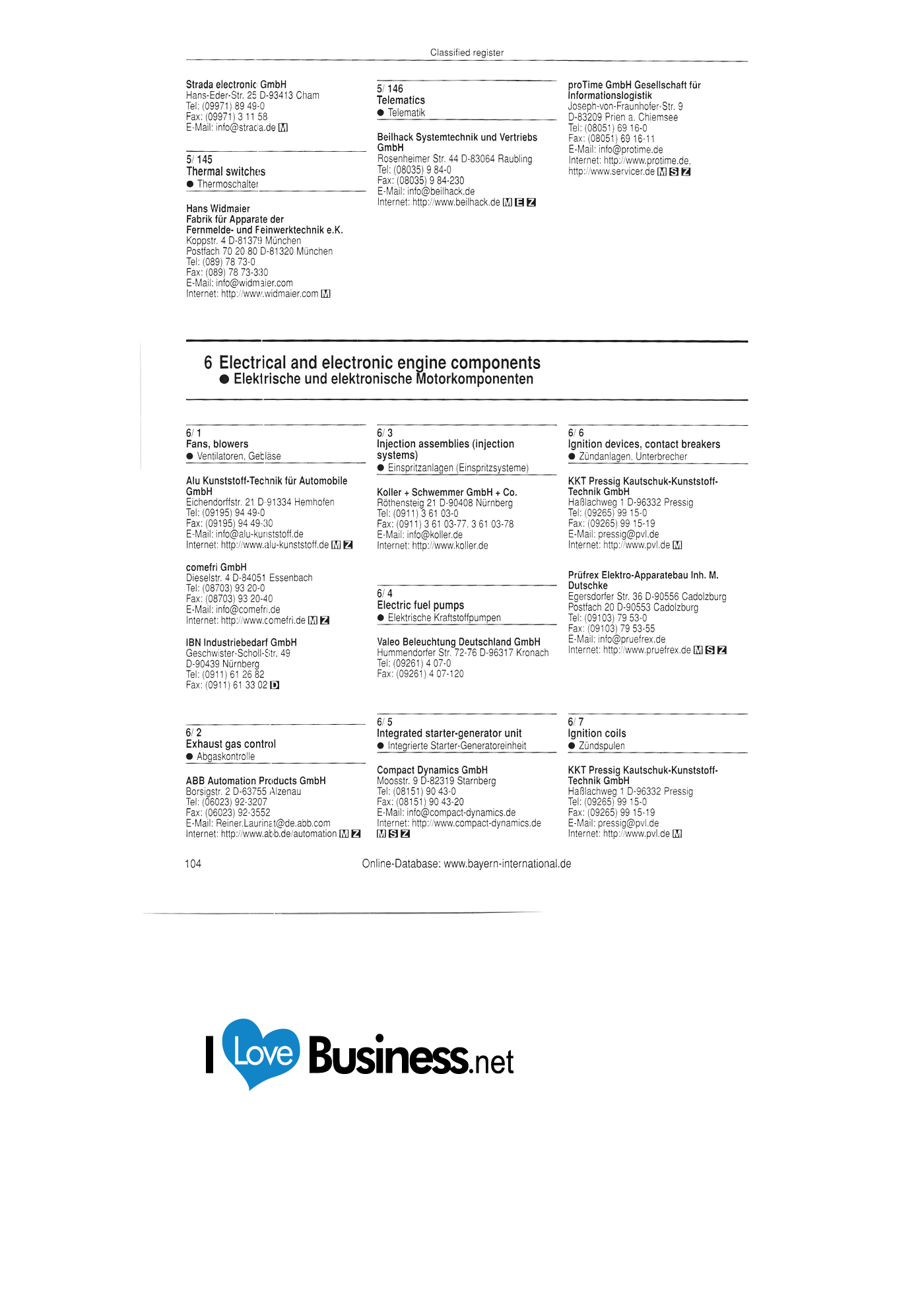 Classified register

Strada electronic GmbH
Hans-Eder-Str. 25 D-93413 Cham
Tel: (09971) 89 49-0
Fax: (09971) 3 11 58
E-Mail: info@strada.de M

5/ 145
Thermal switches
● Thermoschalter

Hans Widmaier
Fabrik für Apparate der
Fernmelde- und Feinwerktechnik e.K.
Koppstr. 4 D-81379 München
Postfach 70 20 80 D-81320 München
Tel: (089) 78 73-0
Fax: (089) 78 73-330
E-Mail: info@widmaier.com
Internet: http://www.widmaier.com M

5/ 146
Telematics
● Telematik

Beilhack Systemtechnik und Vertriebs GmbH
Rosenheimer Str. 44 D-83064 Raubling
Tel: (08035) 9 84-0
Fax: (08035) 9 84-230
E-Mail: info@beilhack.de
Internet: http://www.beilhack.de M E Z

proTime GmbH Gesellschaft für Informationslogistik
Joseph-von-Fraunhofer-Str. 9
D-83209 Prien a. Chiemsee
Tel: (08051) 69 16-0
Fax: (08051) 69 16-11
E-Mail: info@protime.de
Internet: http://www.protime.de, http://www.servicer.de M S Z

6 Electrical and electronic engine components
● Elektrische und elektronische Motorkomponenten

6/ 1
Fans, blowers
● Ventilatoren, Gebläse

Alu Kunststoff-Technik für Automobile GmbH
Eichendorffstr. 21 D-91334 Hemhofen
Tel: (09195) 94 49-0
Fax: (09195) 94 49-30
E-Mail: info@alu-kunststoff.de
Internet: http://www.alu-kunststoff.de M Z

comefri GmbH
Dieselstr. 4 D-84051 Essenbach
Tel: (08703) 93 20-0
Fax: (08703) 93 20-40
E-Mail: info@comefri.de
Internet: http://www.comefri.de M Z

IBN Industriebedarf GmbH
Geschwister-Scholl-Str. 49
D-90439 Nürnberg
Tel: (0911) 61 26 82
Fax: (0911) 61 33 02 D

6/ 2
Exhaust gas control
● Abgaskontrolle

ABB Automation Products GmbH
Borsigstr. 2 D-63755 Alzenau
Tel: (06023) 92-3207
Fax: (06023) 92-3552
E-Mail: Reiner.Laurinat@de.abb.com
Internet: http://www.abb.de/automation M Z

6/ 3
Injection assemblies (injection systems)
● Einspritzanlagen (Einspritzsysteme)

Koller + Schwemmer GmbH + Co.
Röthensteig 21 D-90408 Nürnberg
Tel: (0911) 3 61 03-0
Fax: (0911) 3 61 03-77, 3 61 03-78
E-Mail: info@koller.de
Internet: http://www.koller.de

6/ 4
Electric fuel pumps
● Elektrische Kraftstoffpumpen

Valeo Beleuchtung Deutschland GmbH
Hummendorfer Str. 72-76 D-96317 Kronach
Tel: (09261) 4 07-0
Fax: (09261) 4 07-120

6/ 5
Integrated starter-generator unit
● Integrierte Starter-Generatoreinheit

Compact Dynamics GmbH
Moosstr. 9 D-82319 Starnberg
Tel: (08151) 90 43-0
Fax: (08151) 90 43-20
E-Mail: info@compact-dynamics.de
Internet: http://www.compact-dynamics.de M S Z

6/ 6
Ignition devices, contact breakers
● Zündanlagen, Unterbrecher

KKT Pressig Kautschuk-Kunststoff-Technik GmbH
Haßlachweg 1 D-96332 Pressig
Tel: (09265) 99 15-0
Fax: (09265) 99 15-19
E-Mail: pressig@pvl.de
Internet: http://www.pvl.de M

Prüfrex Elektro-Apparatebau Inh. M. Dutschke
Egersdorfer Str. 36 D-90556 Cadolzburg
Postfach 20 D-90553 Cadolzburg
Tel: (09103) 79 53-0
Fax: (09103) 79 53-55
E-Mail: info@pruefrex.de
Internet: http://www.pruefrex.de M S Z

6/ 7
Ignition coils
● Zündspulen

KKT Pressig Kautschuk-Kunststoff-Technik GmbH
Haßlachweg 1 D-96332 Pressig
Tel: (09265) 99 15-0
Fax: (09265) 99 15-19
E-Mail: pressig@pvl.de
Internet: http://www.pvl.de M

104 Online-Database: www.bayern-international.de

I Love Business.net